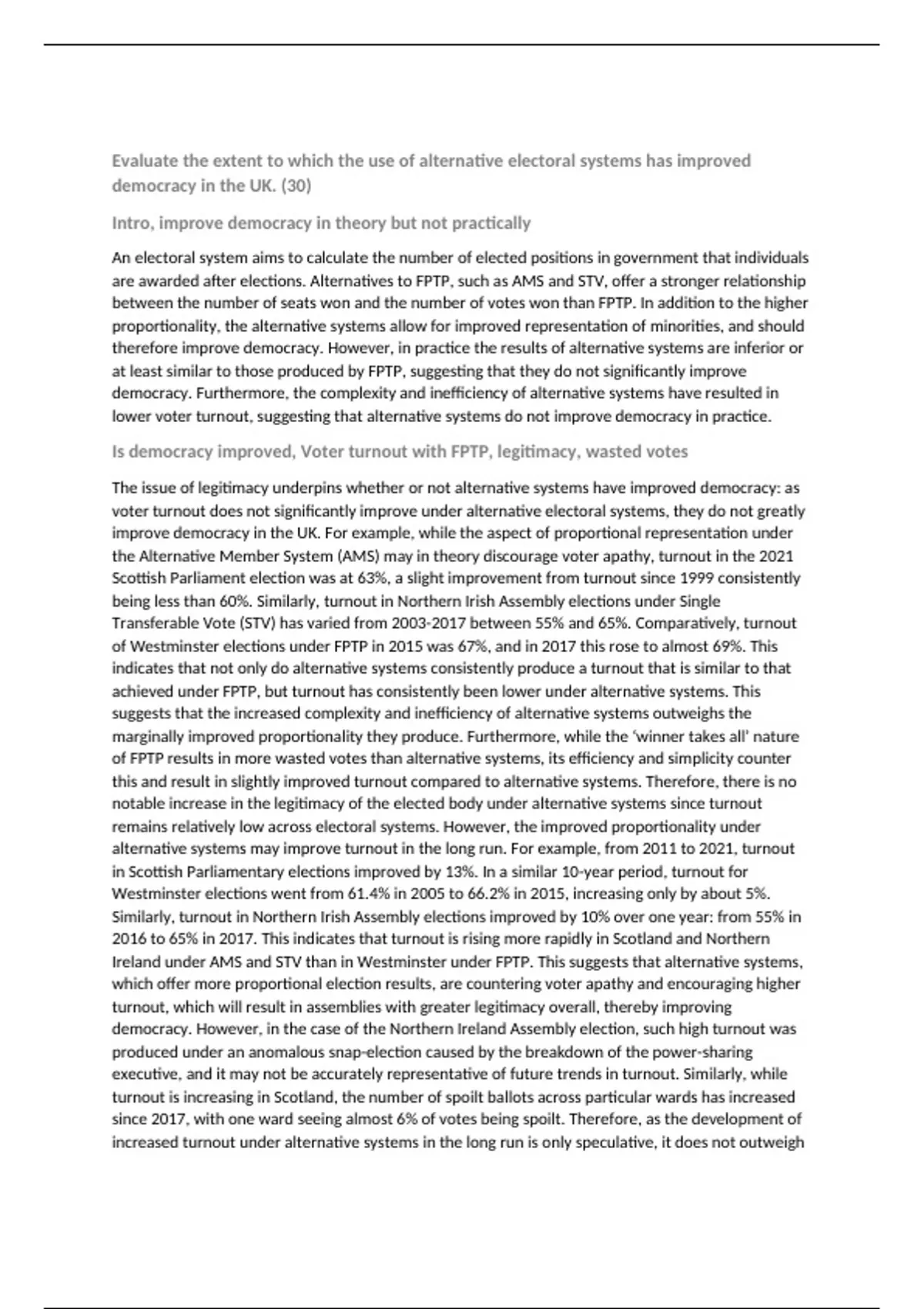 Evaluate the extent to which the use of alternative electoral systems has improved democracy in the UK. (30)

Intro, improve democracy in theory but not practically

An electoral system aims to calculate the number of elected positions in government that individuals are awarded after elections. Alternatives to FPTP, such as AMS and STV, offer a stronger relationship between the number of seats won and the number of votes won than FPTP. In addition to the higher proportionality, the alternative systems allow for improved representation of minorities, and should therefore improve democracy. However, in practice the results of alternative systems are inferior or at least similar to those produced by FPTP, suggesting that they do not significantly improve democracy. Furthermore, the complexity and inefficiency of alternative systems have resulted in lower voter turnout, suggesting that alternative systems do not improve democracy in practice.

Is democracy improved, Voter turnout with FPTP, legitimacy, wasted votes

The issue of legitimacy underpins whether or not alternative systems have improved democracy: as voter turnout does not significantly improve under alternative electoral systems, they do not greatly improve democracy in the UK. For example, while the aspect of proportional representation under the Alternative Member System (AMS) may in theory discourage voter apathy, turnout in the 2021 Scottish Parliament election was at 63%, a slight improvement from turnout since 1999 consistently being less than 60%. Similarly, turnout in Northern Irish Assembly elections under Single Transferable Vote (STV) has varied from 2003-2017 between 55% and 65%. Comparatively, turnout of Westminster elections under FPTP in 2015 was 67%, and in 2017 this rose to almost 69%. This indicates that not only do alternative systems consistently produce a turnout that is similar to that achieved under FPTP, but turnout has consistently been lower under alternative systems. This suggests that the increased complexity and inefficiency of alternative systems outweighs the marginally improved proportionality they produce. Furthermore, while the 'winner takes all' nature of FPTP results in more wasted votes than alternative systems, its efficiency and simplicity counter this and result in slightly improved turnout compared to alternative systems. Therefore, there is no notable increase in the legitimacy of the elected body under alternative systems since turnout remains relatively low across electoral systems. However, the improved proportionality under alternative systems may improve turnout in the long run. For example, from 2011 to 2021, turnout in Scottish Parliamentary elections improved by 13%. In a similar 10-year period, turnout for Westminster elections went from 61.4% in 2005 to 66.2% in 2015, increasing only by about 5%. Similarly, turnout in Northern Irish Assembly elections improved by 10% over one year: from 55% in 2016 to 65% in 2017. This indicates that turnout is rising more rapidly in Scotland and Northern Ireland under AMS and STV than in Westminster under FPTP. This suggests that alternative systems, which offer more proportional election results, are countering voter apathy and encouraging higher turnout, which will result in assemblies with greater legitimacy overall, thereby improving democracy. However, in the case of the Northern Ireland Assembly election, such high turnout was produced under an anomalous snap-election caused by the breakdown of the power-sharing executive, and it may not be accurately representative of future trends in turnout. Similarly, while turnout is increasing in Scotland, the number of spoilt ballots across particular wards has increased since 2017, with one ward seeing almost 6% of votes being spoilt. Therefore, as the development of increased turnout under alternative systems in the long run is only speculative, it does not outweigh